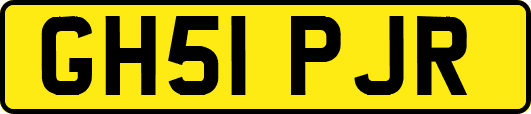 GH51 PJR